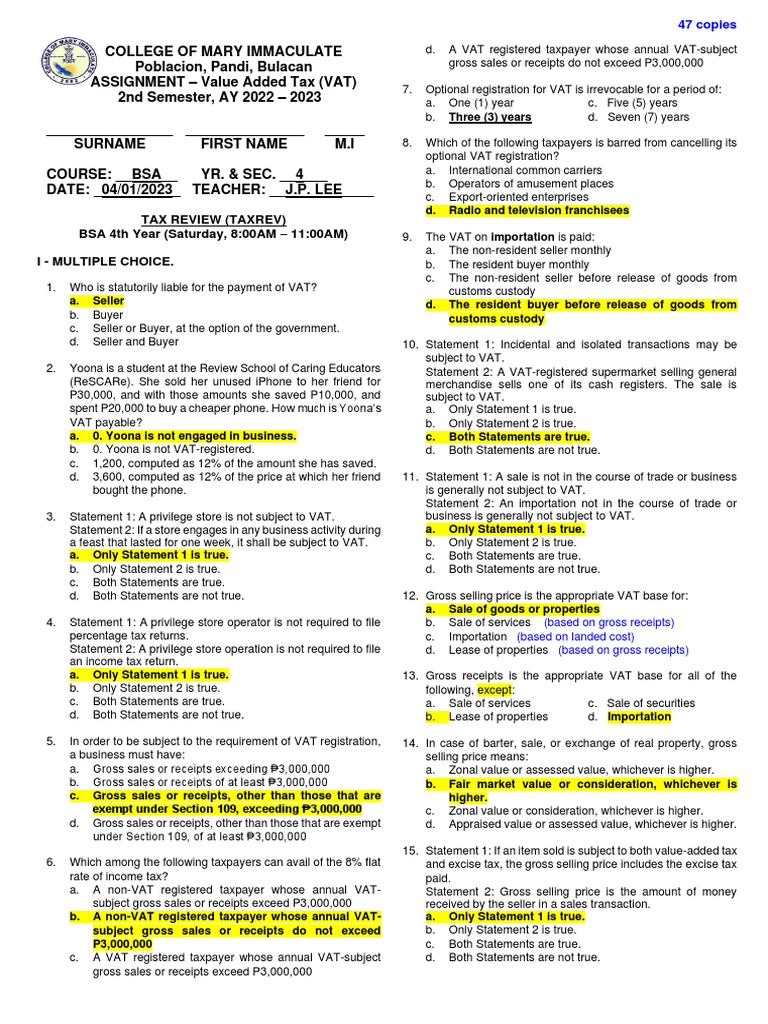 47 copies

COLLEGE OF MARY IMMACULATE
Poblacion, Pandi, Bulacan
ASSIGNMENT – Value Added Tax (VAT)
2nd Semester, AY 2022 – 2023

SURNAME FIRST NAME M.I

COURSE: BSA YR. & SEC. 4
DATE: 04/01/2023 TEACHER: J.P. LEE

TAX REVIEW (TAXREV)
BSA 4th Year (Saturday, 8:00AM – 11:00AM)

I - MULTIPLE CHOICE.

1. Who is statutorily liable for the payment of VAT?
a. Seller
b. Buyer
c. Seller or Buyer, at the option of the government.
d. Seller and Buyer

2. Yoona is a student at the Review School of Caring Educators (ReSCARe). She sold her unused iPhone to her friend for P30,000, and with those amounts she saved P10,000, and spent P20,000 to buy a cheaper phone. How much is Yoona's VAT payable?
a. 0. Yoona is not engaged in business.
b. 0. Yoona is not VAT-registered.
c. 1,200, computed as 12% of the amount she has saved.
d. 3,600, computed as 12% of the price at which her friend bought the phone.

3. Statement 1: A privilege store is not subject to VAT.
Statement 2: If a store engages in any business activity during a feast that lasted for one week, it shall be subject to VAT.
a. Only Statement 1 is true.
b. Only Statement 2 is true.
c. Both Statements are true.
d. Both Statements are not true.

4. Statement 1: A privilege store operator is not required to file percentage tax returns.
Statement 2: A privilege store operation is not required to file an income tax return.
a. Only Statement 1 is true.
b. Only Statement 2 is true.
c. Both Statements are true.
d. Both Statements are not true.

5. In order to be subject to the requirement of VAT registration, a business must have:
a. Gross sales or receipts exceeding ₱3,000,000
b. Gross sales or receipts of at least ₱3,000,000
c. Gross sales or receipts, other than those that are exempt under Section 109, exceeding ₱3,000,000
d. Gross sales or receipts, other than those that are exempt under Section 109, of at least ₱3,000,000

6. Which among the following taxpayers can avail of the 8% flat rate of income tax?
a. A non-VAT registered taxpayer whose annual VAT-subject gross sales or receipts exceed P3,000,000
b. A non-VAT registered taxpayer whose annual VAT-subject gross sales or receipts do not exceed P3,000,000
c. A VAT registered taxpayer whose annual VAT-subject gross sales or receipts exceed P3,000,000
d. A VAT registered taxpayer whose annual VAT-subject gross sales or receipts do not exceed P3,000,000

7. Optional registration for VAT is irrevocable for a period of:
a. One (1) year
b. Three (3) years
c. Five (5) years
d. Seven (7) years

8. Which of the following taxpayers is barred from cancelling its optional VAT registration?
a. International common carriers
b. Operators of amusement places
c. Export-oriented enterprises
d. Radio and television franchisees

9. The VAT on importation is paid:
a. The non-resident seller monthly
b. The resident buyer monthly
c. The non-resident seller before release of goods from customs custody
d. The resident buyer before release of goods from customs custody

10. Statement 1: Incidental and isolated transactions may be subject to VAT.
Statement 2: A VAT-registered supermarket selling general merchandise sells one of its cash registers. The sale is subject to VAT.
a. Only Statement 1 is true.
b. Only Statement 2 is true.
c. Both Statements are true.
d. Both Statements are not true.

11. Statement 1: A sale is not in the course of trade or business is generally not subject to VAT.
Statement 2: An importation not in the course of trade or business is generally not subject to VAT.
a. Only Statement 1 is true.
b. Only Statement 2 is true.
c. Both Statements are true.
d. Both Statements are not true.

12. Gross selling price is the appropriate VAT base for:
a. Sale of goods or properties
b. Sale of services (based on gross receipts)
c. Importation (based on landed cost)
d. Lease of properties (based on gross receipts)

13. Gross receipts is the appropriate VAT base for all of the following, except:
a. Sale of services
b. Lease of properties
c. Sale of securities
d. Importation

14. In case of barter, sale, or exchange of real property, gross selling price means:
a. Zonal value or assessed value, whichever is higher.
b. Fair market value or consideration, whichever is higher.
c. Zonal value or consideration, whichever is higher.
d. Appraised value or assessed value, whichever is higher.

15. Statement 1: If an item sold is subject to both value-added tax and excise tax, the gross selling price includes the excise tax paid.
Statement 2: Gross selling price is the amount of money received by the seller in a sales transaction.
a. Only Statement 1 is true.
b. Only Statement 2 is true.
c. Both Statements are true.
d. Both Statements are not true.